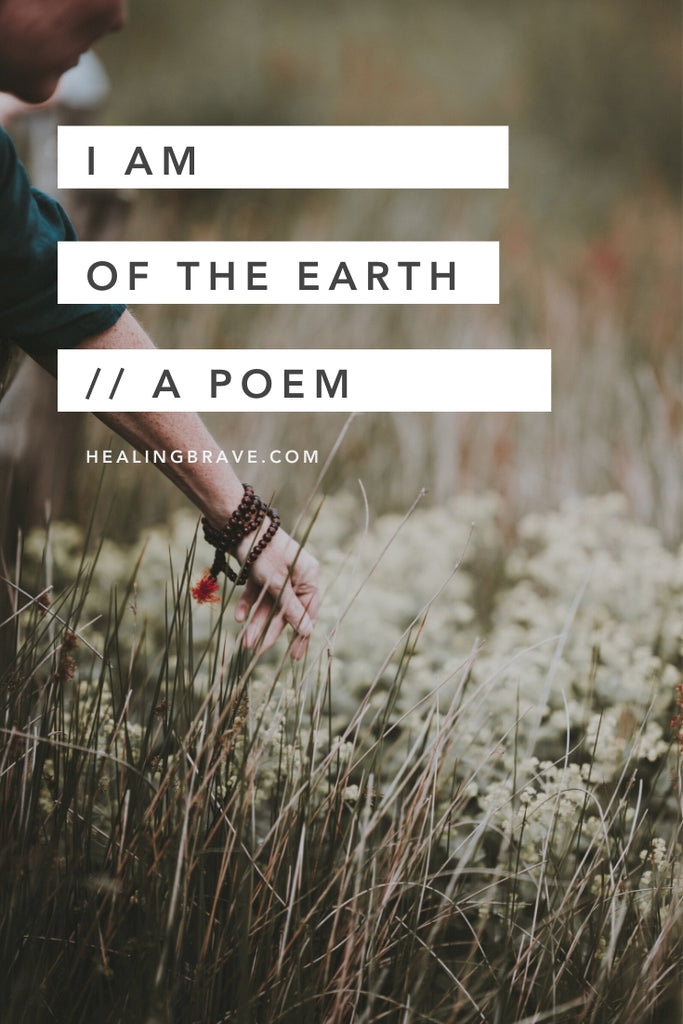 I AM

OF THE EARTH

// A POEM

HEALINGBRAVE.COM